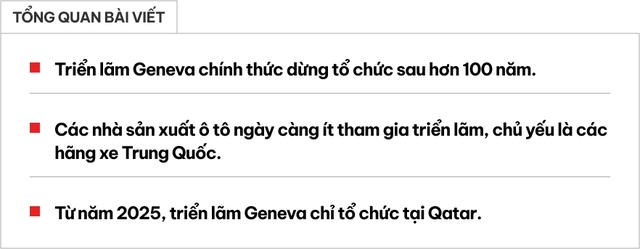 TỔNG QUAN BÀI VIẾT

Triển lãm Geneva chính thức dừng tổ chức sau hơn 100 năm.

Các nhà sản xuất ô tô ngày càng ít tham gia triển lãm, chủ yếu là các hãng xe Trung Quốc.

Từ năm 2025, triển lãm Geneva chỉ tổ chức tại Qatar.